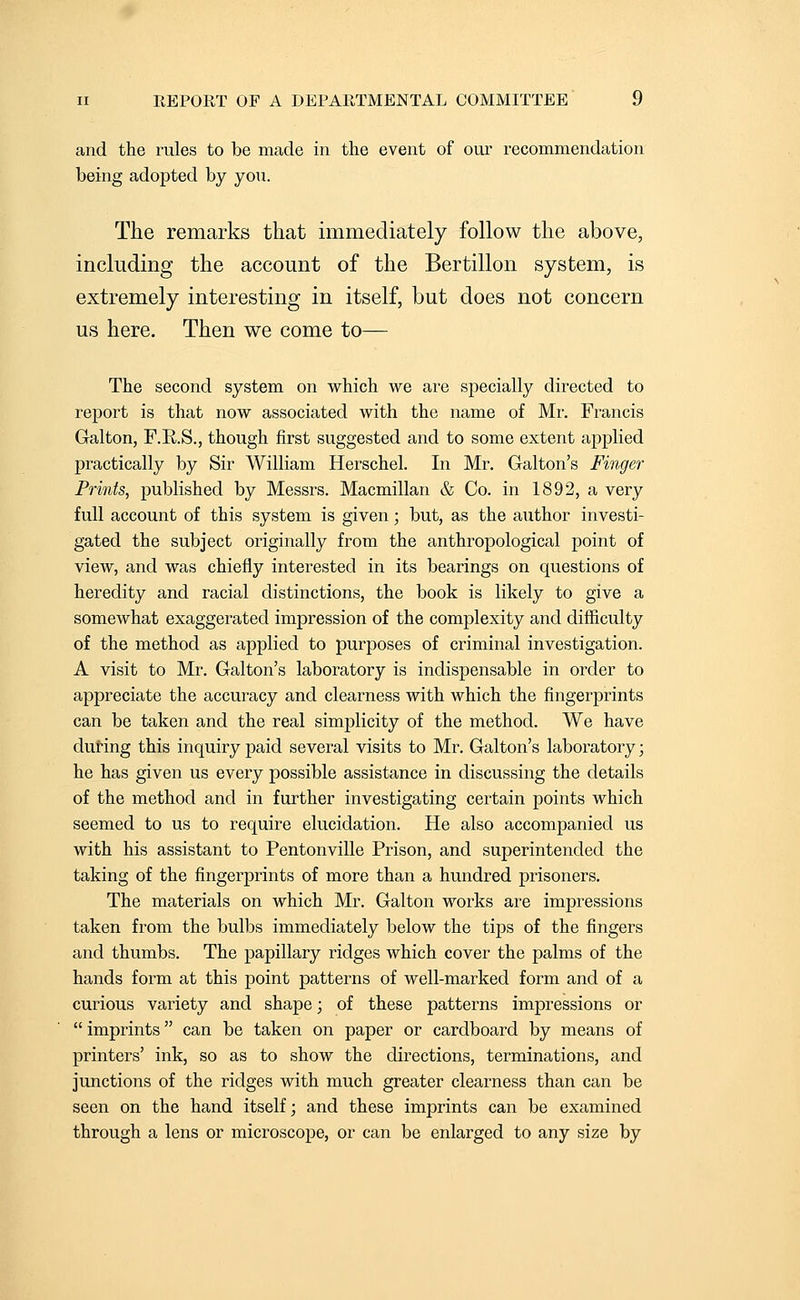 II REPORT OF A DEPARTMENTAL COMMITTEE 9

and the rules to be made in the event of our recommendation being adopted by you.

The remarks that immediately follow the above, including the account of the Bertillon system, is extremely interesting in itself, but does not concern us here. Then we come to—

The second system on which we are specially directed to report is that now associated with the name of Mr. Francis Galton, F.R.S., though first suggested and to some extent applied practically by Sir William Herschel. In Mr. Galton's Finger Prints, published by Messrs. Macmillan & Co. in 1892, a very full account of this system is given; but, as the author investigated the subject originally from the anthropological point of view, and was chiefly interested in its bearings on questions of heredity and racial distinctions, the book is likely to give a somewhat exaggerated impression of the complexity and difficulty of the method as applied to purposes of criminal investigation. A visit to Mr. Galton's laboratory is indispensable in order to appreciate the accuracy and clearness with which the fingerprints can be taken and the real simplicity of the method. We have during this inquiry paid several visits to Mr. Galton's laboratory; he has given us every possible assistance in discussing the details of the method and in further investigating certain points which seemed to us to require elucidation. He also accompanied us with his assistant to Pentonville Prison, and superintended the taking of the fingerprints of more than a hundred prisoners.

The materials on which Mr. Galton works are impressions taken from the bulbs immediately below the tips of the fingers and thumbs. The papillary ridges which cover the palms of the hands form at this point patterns of well-marked form and of a curious variety and shape; of these patterns impressions or "imprints" can be taken on paper or cardboard by means of printers' ink, so as to show the directions, terminations, and junctions of the ridges with much greater clearness than can be seen on the hand itself; and these imprints can be examined through a lens or microscope, or can be enlarged to any size by